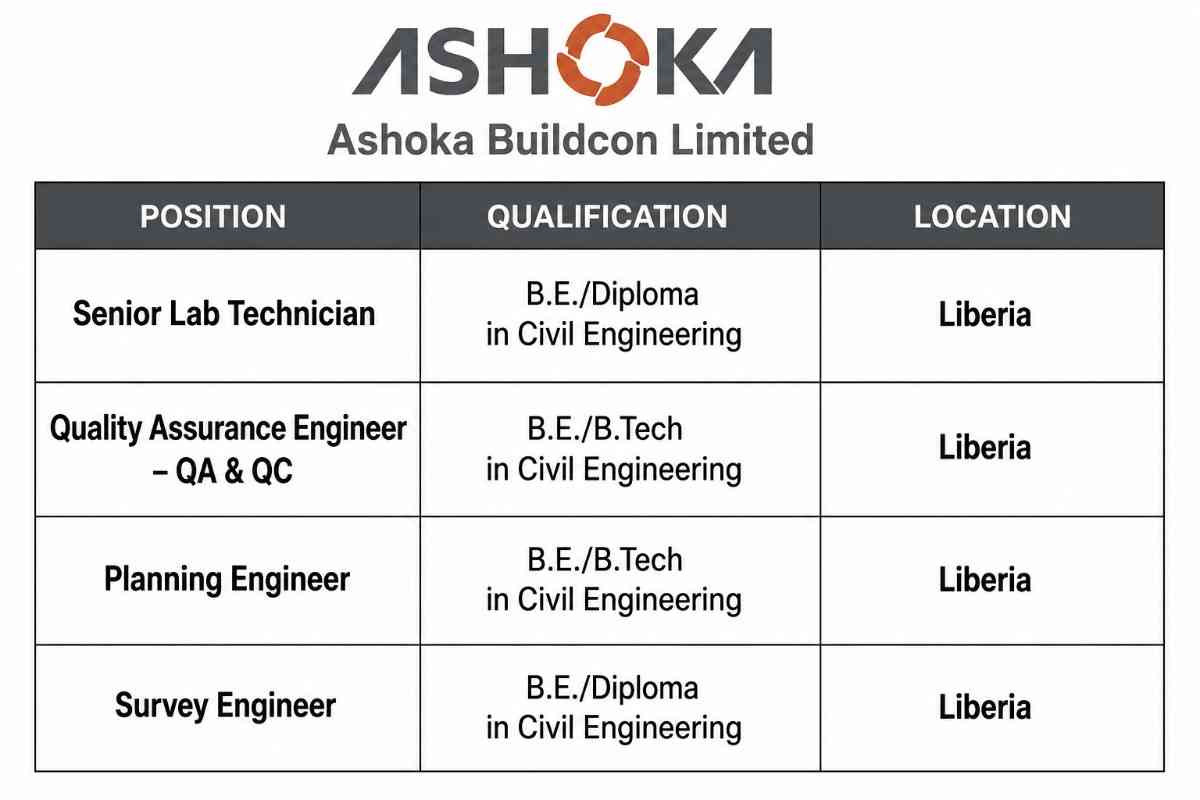 ASHOKA

Ashoka Buildcon Limited

| POSITION | QUALIFICATION | LOCATION |
|---|---|---|
| Senior Lab Technician | B.E./Diploma in Civil Engineering | Liberia |
| Quality Assurance Engineer – QA & QC | B.E./B.Tech in Civil Engineering | Liberia |
| Planning Engineer | B.E./B.Tech in Civil Engineering | Liberia |
| Survey Engineer | B.E./Diploma in Civil Engineering | Liberia |